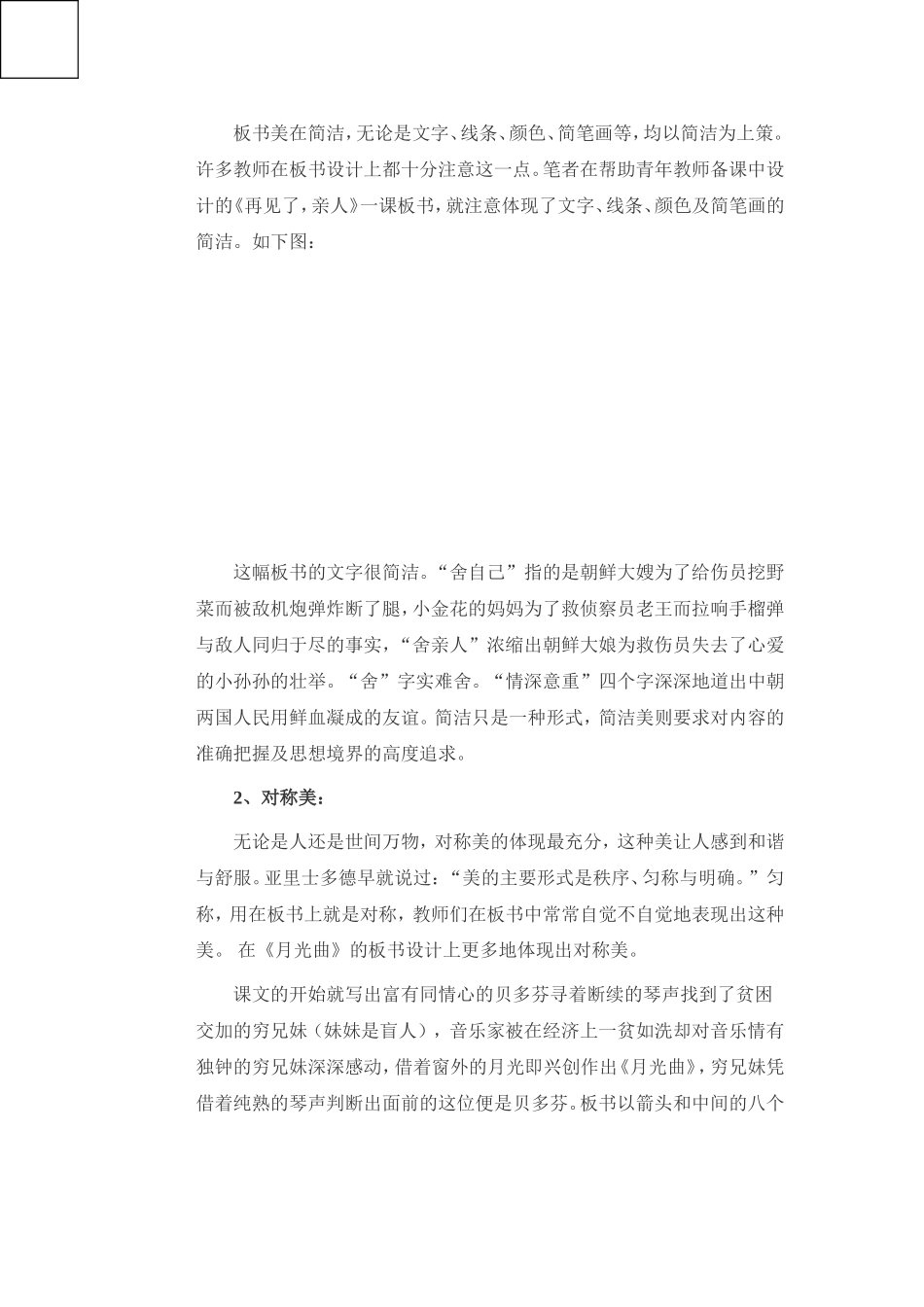 板书美在简洁，无论是文字、线条、颜色、简笔画等，均以简洁为上策。许多教师在板书设计上都十分注意这一点。笔者在帮助青年教师备课中设计的《再见了，亲人》一课板书，就注意体现了文字、线条、颜色及简笔画的简洁。如下图：

这幅板书的文字很简洁。“舍自己”指的是朝鲜大嫂为了给伤员挖野菜而被敌机炮弹炸断了腿，小金花的妈妈为了救侦察员老王而拉响手榴弹与敌人同归于尽的事实，“舍亲人”浓缩出朝鲜大娘为救伤员失去了心爱的小孙孙的壮举。“舍”字实难舍。“情深意重”四个字深深地道出中朝两国人民用鲜血凝成的友谊。简洁只是一种形式，简洁美则要求对内容的准确把握及思想境界的高度追求。

2、对称美：

无论是人还是世间万物，对称美的体现最充分，这种美让人感到和谐与舒服。亚里士多德早就说过：“美的主要形式是秩序、匀称与明确。”匀称，用在板书上就是对称，教师们在板书中常常自觉不自觉地表现出这种美。 在《月光曲》的板书设计上更多地体现出对称美。

课文的开始就写出富有同情心的贝多芬寻着断续的琴声找到了贫困交加的穷兄妹（妹妹是盲人），音乐家被在经济上一贫如洗却对音乐情有独钟的穷兄妹深深感动，借着窗外的月光即兴创作出《月光曲》，穷兄妹凭借着纯熟的琴声判断出面前的这位便是贝多芬。板书以箭头和中间的八个